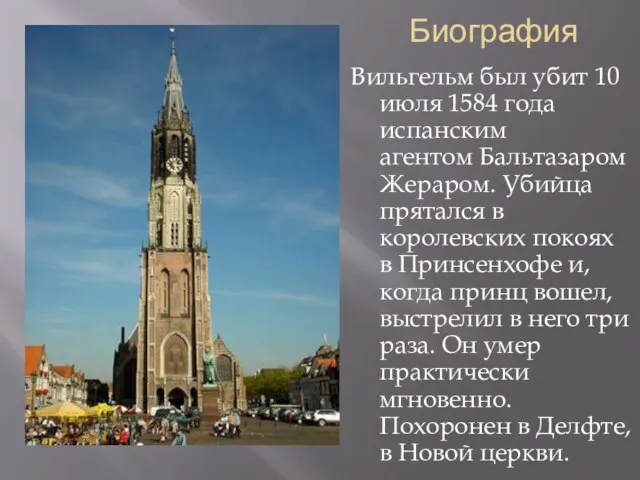 Биография

Вильгельм был убит 10 июля 1584 года испанским агентом Бальтазаром Жераром. Убийца прятался в королевских покоях в Принсенхофе и, когда принц вошел, выстрелил в него три раза. Он умер практически мгновенно. Похоронен в Делфте, в Новой церкви.